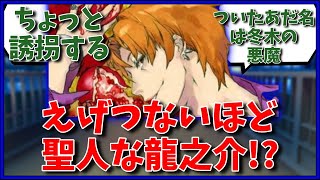 ちょっと誘拐する

ついたあだ名は冬木の悪魔

えげつないほど聖人な龍之介!?